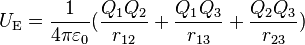 $U_{\mathrm{E}} = \frac{1}{4\pi\varepsilon_0}(\frac{Q_1Q_2}{r_{12}} + \frac{Q_1Q_3}{r_{13}} + \frac{Q_2Q_3}{r_{23}})$